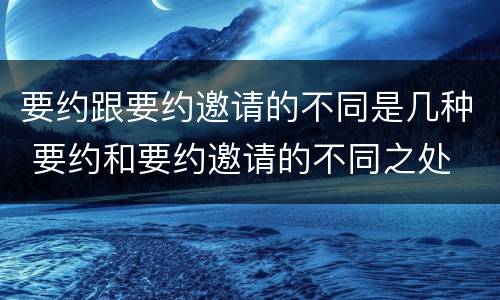 要约跟要约邀请的不同是几种
要约和要约邀请的不同之处